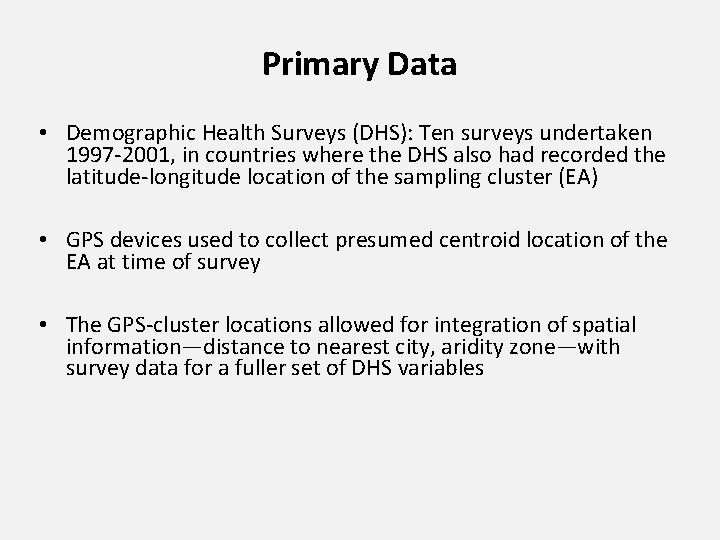 Primary Data

• Demographic Health Surveys (DHS): Ten surveys undertaken 1997-2001, in countries where the DHS also had recorded the latitude-longitude location of the sampling cluster (EA)

• GPS devices used to collect presumed centroid location of the EA at time of survey

• The GPS-cluster locations allowed for integration of spatial information—distance to nearest city, aridity zone—with survey data for a fuller set of DHS variables